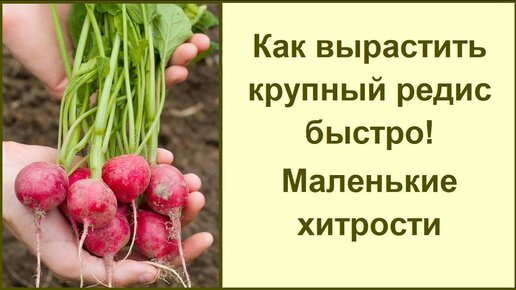 Как вырастить крупный редис быстро!

Маленькие хитрости